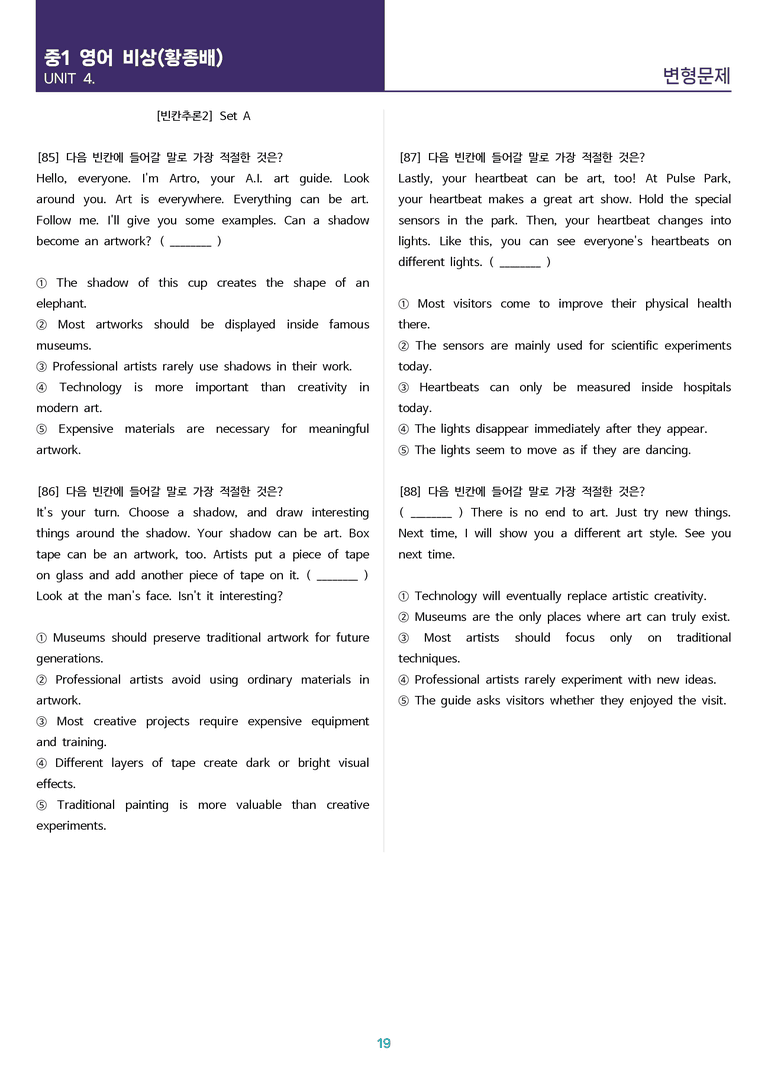 중1 영어 비상(황종배)
UNIT 4.

변형문제

[빈칸추론2] Set A

[85] 다음 빈칸에 들어갈 말로 가장 적절한 것은?
Hello, everyone. I'm Artro, your A.I. art guide. Look around you. Art is everywhere. Everything can be art. Follow me. I'll give you some examples. Can a shadow become an artwork? ( ____ )

① The shadow of this cup creates the shape of an elephant.
② Most artworks should be displayed inside famous museums.
③ Professional artists rarely use shadows in their work.
④ Technology is more important than creativity in modern art.
⑤ Expensive materials are necessary for meaningful artwork.

[86] 다음 빈칸에 들어갈 말로 가장 적절한 것은?
It's your turn. Choose a shadow, and draw interesting things around the shadow. Your shadow can be art. Box tape can be an artwork, too. Artists put a piece of tape on glass and add another piece of tape on it. ( ____ ) Look at the man's face. Isn't it interesting?

① Museums should preserve traditional artwork for future generations.
② Professional artists avoid using ordinary materials in artwork.
③ Most creative projects require expensive equipment and training.
④ Different layers of tape create dark or bright visual effects.
⑤ Traditional painting is more valuable than creative experiments.

[87] 다음 빈칸에 들어갈 말로 가장 적절한 것은?
Lastly, your heartbeat can be art, too! At Pulse Park, your heartbeat makes a great art show. Hold the special sensors in the park. Then, your heartbeat changes into lights. Like this, you can see everyone's heartbeats on different lights. ( ____ )

① Most visitors come to improve their physical health there.
② The sensors are mainly used for scientific experiments today.
③ Heartbeats can only be measured inside hospitals today.
④ The lights disappear immediately after they appear.
⑤ The lights seem to move as if they are dancing.

[88] 다음 빈칸에 들어갈 말로 가장 적절한 것은?
( ____ ) There is no end to art. Just try new things. Next time, I will show you a different art style. See you next time.

① Technology will eventually replace artistic creativity.
② Museums are the only places where art can truly exist.
③ Most artists should focus only on traditional techniques.
④ Professional artists rarely experiment with new ideas.
⑤ The guide asks visitors whether they enjoyed the visit.

19